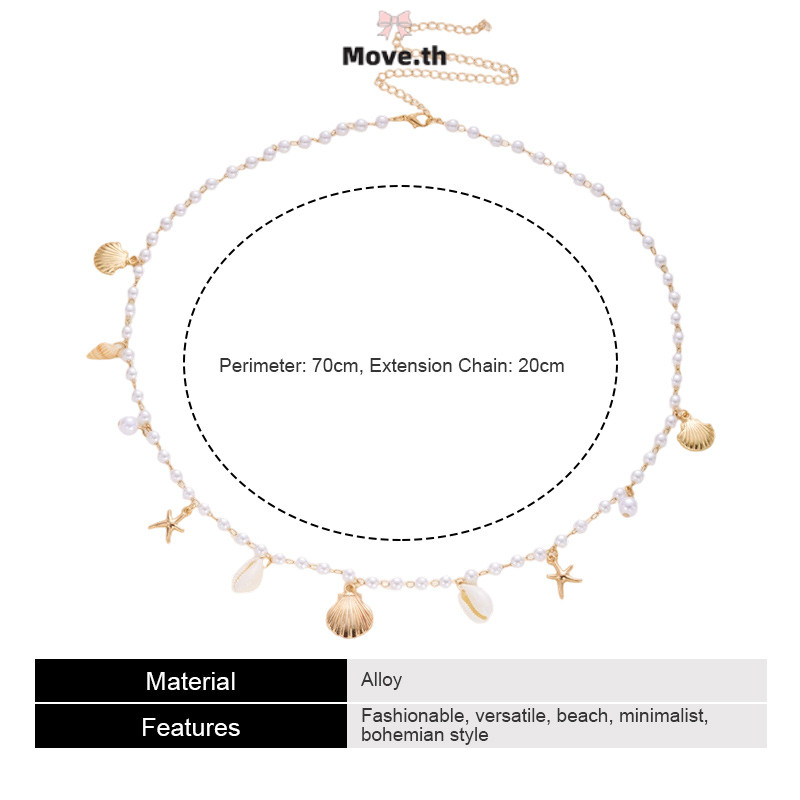 Move.th

Perimeter: 70cm, Extension Chain: 20cm

Material
Alloy

Features
Fashionable, versatile, beach, minimalist, bohemian style